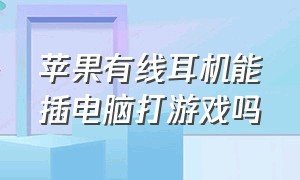 苹果有线耳机能插电脑打游戏吗